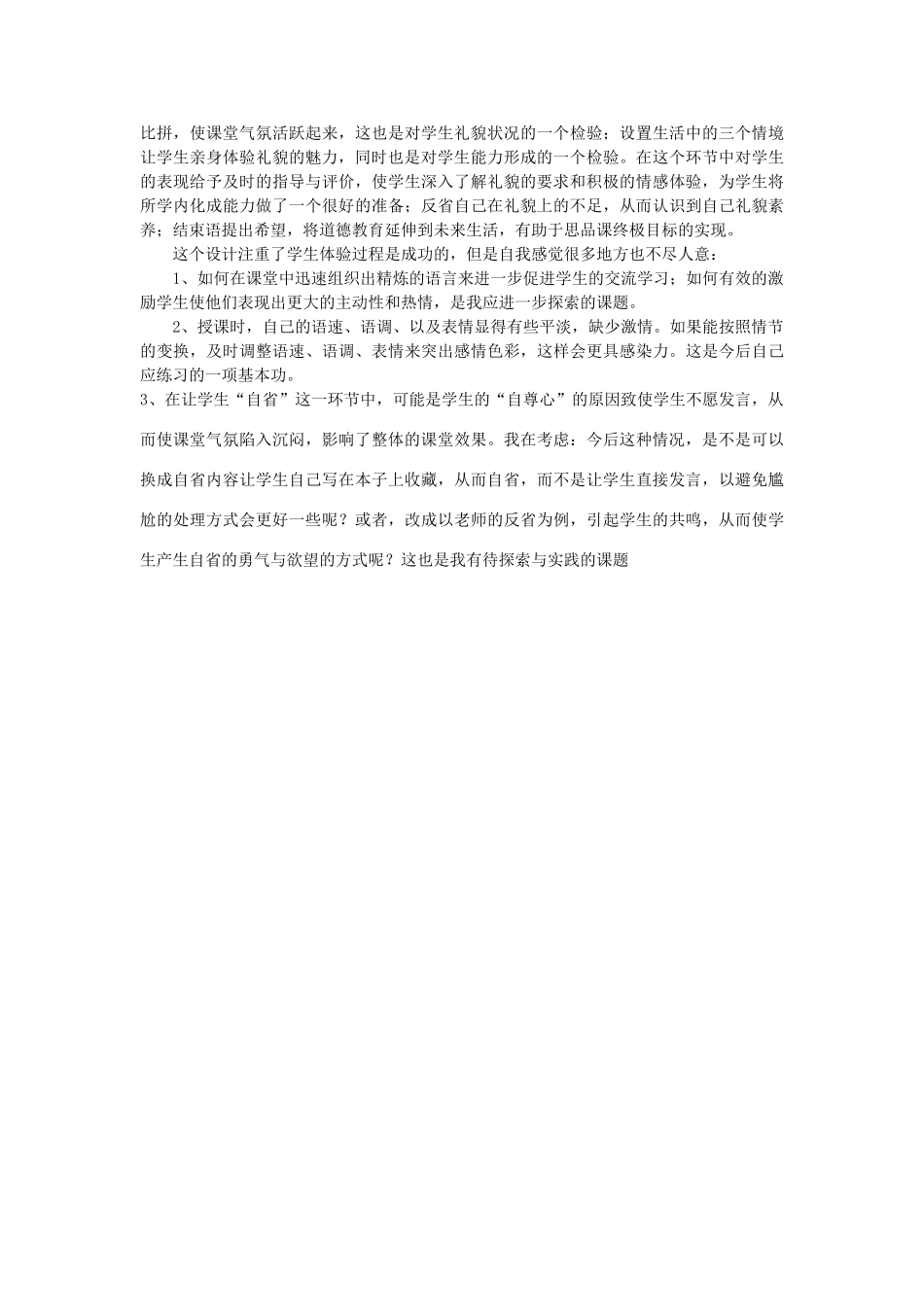 比拼，使课堂气氛活跃起来，这也是对学生礼貌状况的一个检验；设置生活中的三个情境让学生亲身体验礼貌的魅力，同时也是对学生能力形成的一个检验。在这个环节中对学生的表现给予及时的指导与评价，使学生深入了解礼貌的要求和积极的情感体验，为学生将所学内化成能力做了一个很好的准备；反省自己在礼貌上的不足，从而认识到自己礼貌素养；结束语提出希望，将道德教育延伸到未来生活，有助于思品课终极目标的实现。

这个设计注重了学生体验过程是成功的，但是自我感觉很多地方也不尽人意：

1、如何在课堂中迅速组织出精炼的语言来进一步促进学生的交流学习；如何有效的激励学生使他们表现出更大的主动性和热情，是我应进一步探索的课题。

2、授课时，自己的语速、语调、以及表情显得有些平淡，缺少激情。如果能按照情节的变换，及时调整语速、语调、表情来突出感情色彩，这样会更具感染力。这是今后自己应练习的一项基本功。

3、在让学生“自省”这一环节中，可能是学生的“自尊心”的原因致使学生不愿发言，从而使课堂气氛陷入沉闷，影响了整体的课堂效果。我在考虑：今后这种情况，是不是可以换成自省内容让学生自己写在本子上收藏，从而自省，而不是让学生直接发言，以避免尴尬的处理方式会更好一些呢？或者，改成以老师的反省为例，引起学生的共鸣，从而使学生产生自省的勇气与欲望的方式呢？这也是我有待探索与实践的课题